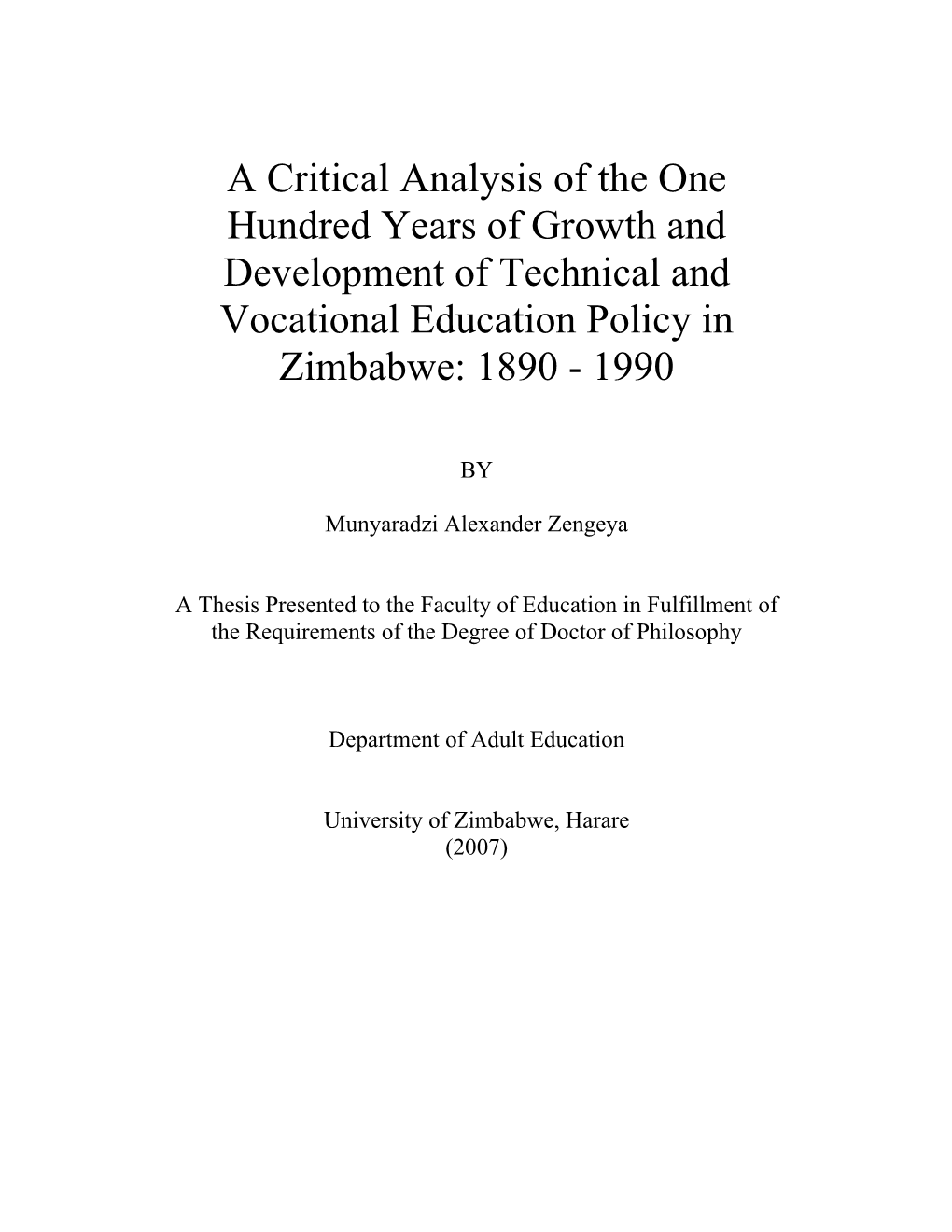 A Critical Analysis of the One Hundred Years of Growth and Development of Technical and Vocational Education Policy in Zimbabwe: 1890 - 1990

BY

Munyaradzi Alexander Zengeya

A Thesis Presented to the Faculty of Education in Fulfillment of the Requirements of the Degree of Doctor of Philosophy

Department of Adult Education

University of Zimbabwe, Harare
(2007)